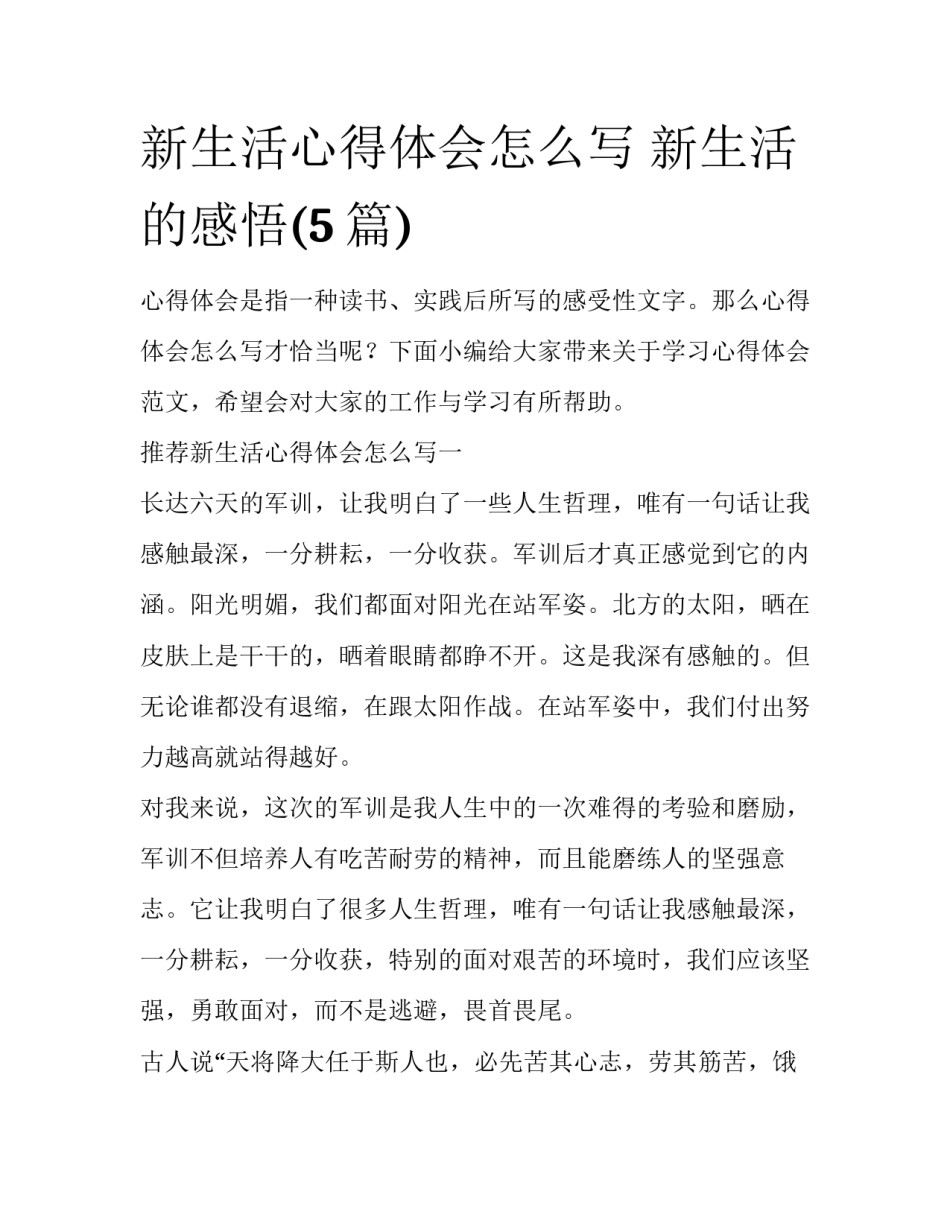 新生活心得体会怎么写 新生活的感悟(5 篇)

心得体会是指一种读书、实践后所写的感受性文字。那么心得体会怎么写才恰当呢？下面小编给大家带来关于学习心得体会范文，希望会对大家的工作与学习有所帮助。

推荐新生活心得体会怎么写一

长达六天的军训，让我明白了一些人生哲理，唯有一句话让我感触最深，一分耕耘，一分收获。军训后才真正感觉到它的内涵。阳光明媚，我们都面对阳光在站军姿。北方的太阳，晒在皮肤上是干干的，晒着眼睛都睁不开。这是我深有感触的。但无论谁都没有退缩，在跟太阳作战。在站军姿中，我们付出努力越高就站得越好。

对我来说，这次的军训是我人生中的一次难得的考验和磨励，军训不但培养人有吃苦耐劳的精神，而且能磨练人的坚强意志。它让我明白了很多人生哲理，唯有一句话让我感触最深，一分耕耘，一分收获，特别的面对艰苦的环境时，我们应该坚强，勇敢面对，而不是逃避，畏首畏尾。

古人说“天将降大任于斯人也，必先苦其心志，劳其筋苦，饿